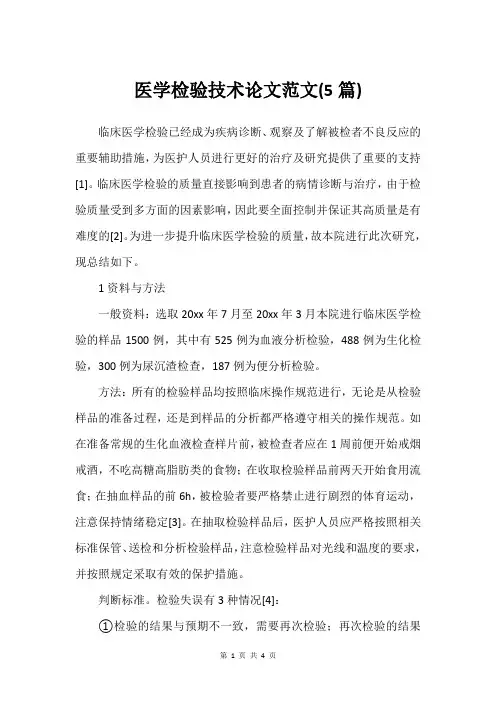 医学检验技术论文范文(5 篇)

临床医学检验已经成为疾病诊断、观察及了解被检者不良反应的重要辅助措施，为医护人员进行更好的治疗及研究提供了重要的支持[1]。临床医学检验的质量直接影响到患者的病情诊断与治疗，由于检验质量受到多方面的因素影响，因此要全面控制并保证其高质量是有难度的[2]。为进一步提升临床医学检验的质量，故本院进行此次研究，现总结如下。

1 资料与方法

一般资料：选取 20xx 年 7 月至 20xx 年 3 月本院进行临床医学检验的样品 1500 例，其中有 525 例为血液分析检验，488 例为生化检验，300 例为尿沉渣检查，187 例为便分析检验。

方法：所有的检验样品均按照临床操作规范进行，无论是从检验样品的准备过程，还是到样品的分析都严格遵守相关的操作规范。如在准备常规的生化血液检查样片前，被检查者应在 1 周前便开始戒烟戒酒，不吃高糖高脂肪类的食物；在收取检验样品前两天开始食用流食；在抽血样品的前 6h，被检验者要严格禁止进行剧烈的体育运动，注意保持情绪稳定[3]。在抽取检验样品后，医护人员应严格按照相关标准保管、送检和分析检验样品，注意检验样品对光线和温度的要求，并按照规定采取有效的保护措施。

判断标准。检验失误有 3 种情况[4]：

①检验的结果与预期不一致，需要再次检验；再次检验的结果

第 1 页 共 4 页